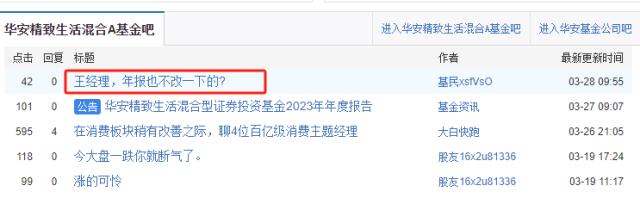 华安精致生活混合A基金吧

进入华安精致生活混合A基金吧　进入华安基金公司吧

| 点击 | 回复 | 标题 | 作者 | 最新更新时间 |
|---|---|---|---|---|
| 42 | 0 | 王经理，年报也不改一下的? | 基民xsfVsO | 03-28 09:55 |
| 101 | 0 | 公告 华安精致生活混合型证券投资基金2023年年度报告 | 基金资讯 | 03-27 09:07 |
| 595 | 4 | 在消费板块稍有改善之际，聊4位百亿级消费主题经理 | 大白快跑 | 03-26 21:05 |
| 118 | 0 | 今大盘一跌你就断气了。 | 股友16x2u81336 | 03-19 17:24 |
| 99 | 0 | 涨的可怜 | 股友16x2u81336 | 03-19 11:17 |